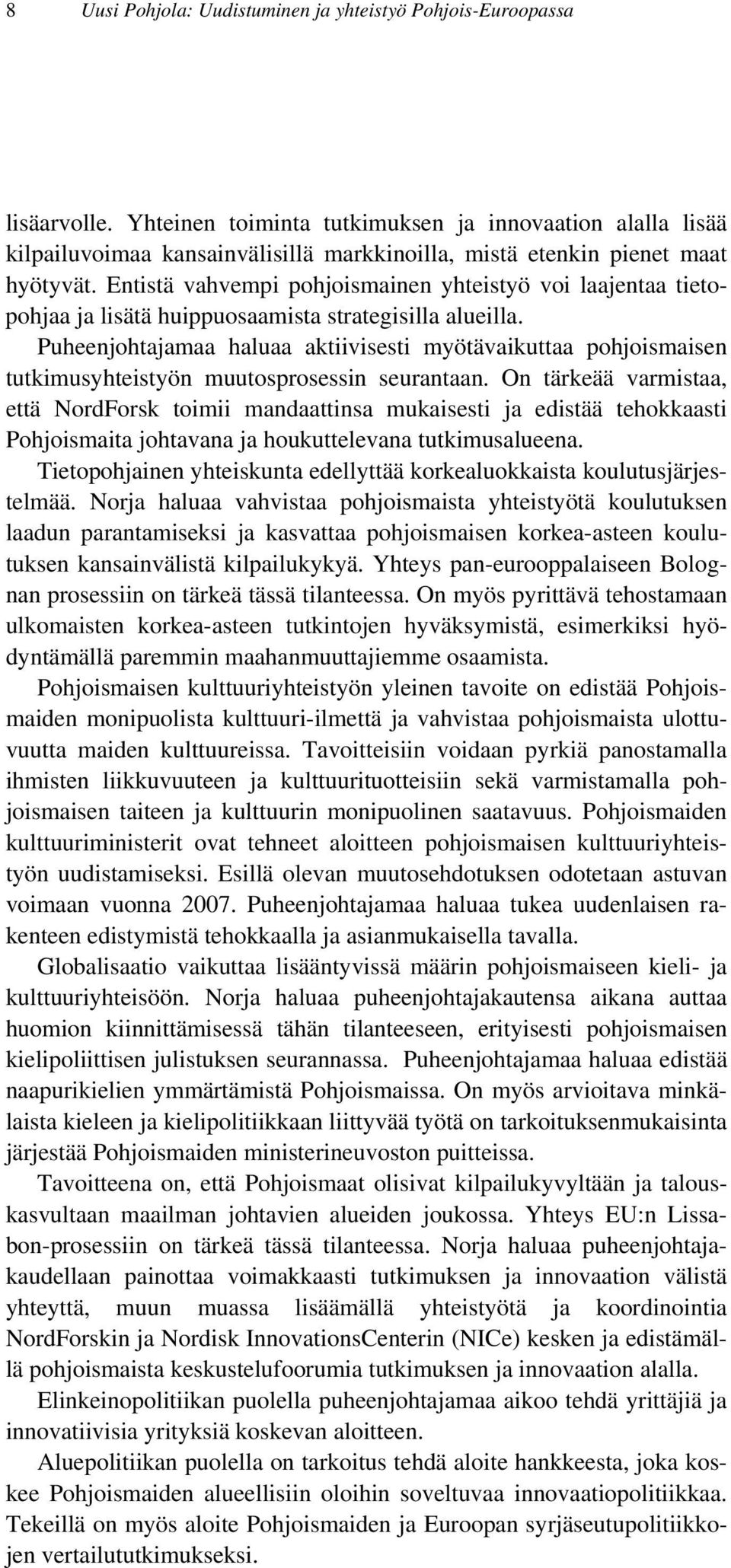 8 Uusi Pohjola: Uudistuminen ja yhteistyö Pohjois-Euroopassa

lisäarvolle. Yhteinen toiminta tutkimuksen ja innovaation alalla lisää kilpailuvoimaa kansainvälisillä markkinoilla, mistä etenkin pienet maat hyötyvät. Entistä vahvempi pohjoismainen yhteistyö voi laajentaa tietopohjaa ja lisätä huippuosaamista strategisilla alueilla.

Puheenjohtajamaa haluaa aktiivisesti myötävaikuttaa pohjoismaisen tutkimusyhteistyön muutosprosessin seurantaan. On tärkeää varmistaa, että NordForsk toimii mandaattinsa mukaisesti ja edistää tehokkaasti Pohjoismaita johtavana ja houkuttelevana tutkimusalueena.

Tietopohjainen yhteiskunta edellyttää korkealuokkaista koulutusjärjestelmää. Norja haluaa vahvistaa pohjoismaista yhteistyötä koulutuksen laadun parantamiseksi ja kasvattaa pohjoismaisen korkea-asteen koulutuksen kansainvälistä kilpailukykyä. Yhteys pan-eurooppalaiseen Bolognan prosessiin on tärkeä tässä tilanteessa. On myös pyrittävä tehostamaan ulkomaisten korkea-asteen tutkintojen hyväksymistä, esimerkiksi hyödyntämällä paremmin maahanmuuttajiemme osaamista.

Pohjoismaisen kulttuuriyhteistyön yleinen tavoite on edistää Pohjoismaiden monipuolista kulttuuri-ilmettä ja vahvistaa pohjoismaista ulottuvuutta maiden kulttuureissa. Tavoitteisiin voidaan pyrkiä panostamalla ihmisten liikkuvuuteen ja kulttuurituotteisiin sekä varmistamalla pohjoismaisen taiteen ja kulttuurin monipuolinen saatavuus. Pohjoismaiden kulttuuriministerit ovat tehneet aloitteen pohjoismaisen kulttuuriyhteistyön uudistamiseksi. Esillä olevan muutosehdotuksen odotetaan astuvan voimaan vuonna 2007. Puheenjohtajamaa haluaa tukea uudenlaisen rakenteen edistymistä tehokkaalla ja asianmukaisella tavalla.

Globalisaatio vaikuttaa lisääntyvissä määrin pohjoismaiseen kieli- ja kulttuuriyhteisöön. Norja haluaa puheenjohtajakautensa aikana auttaa huomion kiinnittämisessä tähän tilanteeseen, erityisesti pohjoismaisen kielipoliittisen julistuksen seurannassa. Puheenjohtajamaa haluaa edistää naapurikielien ymmärtämistä Pohjoismaissa. On myös arvioitava minkälaista kieleen ja kielipolitiikkaan liittyvää työtä on tarkoituksenmukaisinta järjestää Pohjoismaiden ministerineuvoston puitteissa.

Tavoitteena on, että Pohjoismaat olisivat kilpailukyvyltään ja talouskasvultaan maailman johtavien alueiden joukossa. Yhteys EU:n Lissabon-prosessiin on tärkeä tässä tilanteessa. Norja haluaa puheenjohtajakaudellaan painottaa voimakkaasti tutkimuksen ja innovaation välistä yhteyttä, muun muassa lisäämällä yhteistyötä ja koordinointia NordForskin ja Nordisk InnovationsCenterin (NICe) kesken ja edistämällä pohjoismaista keskustelufoorumia tutkimuksen ja innovaation alalla.

Elinkeinopolitiikan puolella puheenjohtajamaa aikoo tehdä yrittäjiä ja innovatiivisia yrityksiä koskevan aloitteen.

Aluepolitiikan puolella on tarkoitus tehdä aloite hankkeesta, joka koskee Pohjoismaiden alueellisiin oloihin soveltuvaa innovaatiopolitiikkaa. Tekeillä on myös aloite Pohjoismaiden ja Euroopan syrjäseutupolitiikkojen vertailututkimukseksi.